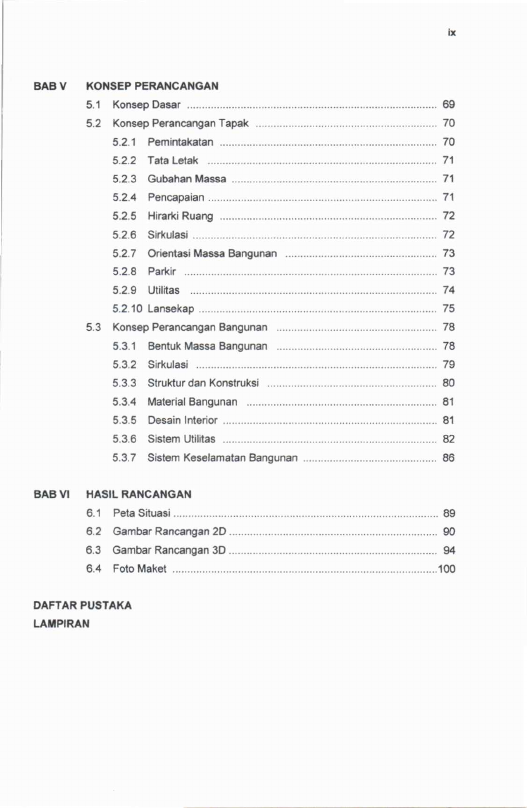 ix

BAB V KONSEP PERANCANGAN

5.1 Konsep Dasar ........ 69

5.2 Konsep Perancangan Tapak ........ 70

5.2.1 Pemintakatan ........ 70

5.2.2 Tata Letak ........ 71

5.2.3 Gubahan Massa ........ 71

5.2.4 Pencapaian ........ 71

5.2.5 Hirarki Ruang ........ 72

5.2.6 Sirkulasi ........ 72

5.2.7 Orientasi Massa Bangunan ........ 73

5.2.8 Parkir ........ 73

5.2.9 Utilitas ........ 74

5.2.10 Lansekap ........ 75

5.3 Konsep Perancangan Bangunan ........ 78

5.3.1 Bentuk Massa Bangunan ........ 78

5.3.2 Sirkulasi ........ 79

5.3.3 Struktur dan Konstruksi ........ 80

5.3.4 Material Bangunan ........ 81

5.3.5 Desain Interior ........ 81

5.3.6 Sistem Utilitas ........ 82

5.3.7 Sistem Keselamatan Bangunan ........ 86

BAB VI HASIL RANCANGAN

6.1 Peta Situasi ........ 89

6.2 Gambar Rancangan 2D ........ 90

6.3 Gambar Rancangan 3D ........ 94

6.4 Foto Maket ........ 100

DAFTAR PUSTAKA

LAMPIRAN